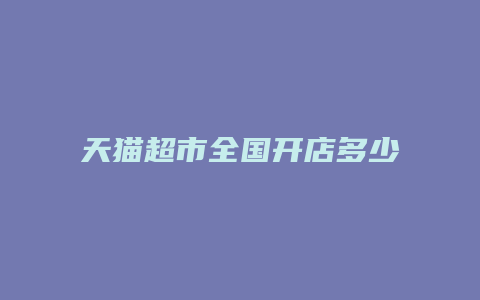 天猫超市全国开店多少